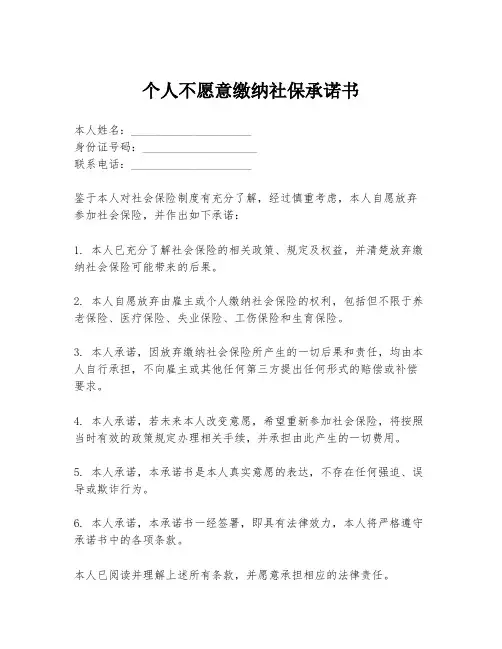 个人不愿意缴纳社保承诺书

本人姓名：____________________
身份证号码：____________________
联系电话：____________________

鉴于本人对社会保险制度有充分了解，经过慎重考虑，本人自愿放弃参加社会保险，并作出如下承诺：

1. 本人已充分了解社会保险的相关政策、规定及权益，并清楚放弃缴纳社会保险可能带来的后果。

2. 本人自愿放弃由雇主或个人缴纳社会保险的权利，包括但不限于养老保险、医疗保险、失业保险、工伤保险和生育保险。

3. 本人承诺，因放弃缴纳社会保险所产生的一切后果和责任，均由本人自行承担，不向雇主或其他任何第三方提出任何形式的赔偿或补偿要求。

4. 本人承诺，若未来本人改变意愿，希望重新参加社会保险，将按照当时有效的政策规定办理相关手续，并承担由此产生的一切费用。

5. 本人承诺，本承诺书是本人真实意愿的表达，不存在任何强迫、误导或欺诈行为。

6. 本人承诺，本承诺书一经签署，即具有法律效力，本人将严格遵守承诺书中的各项条款。

本人已阅读并理解上述所有条款，并愿意承担相应的法律责任。